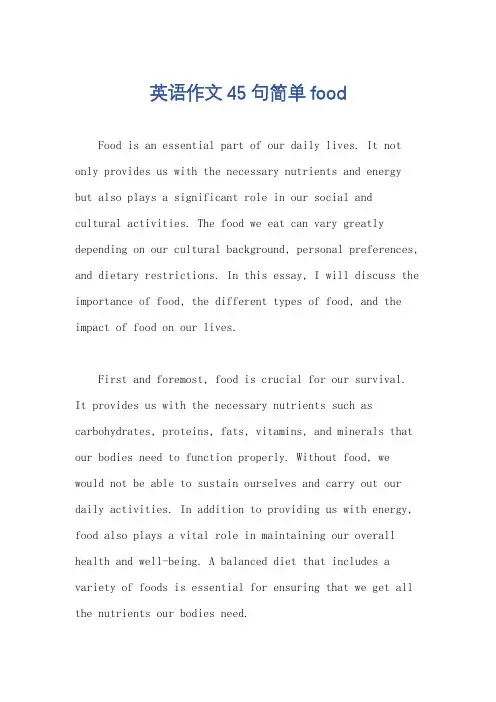 英语作文 45 句简单 food

Food is an essential part of our daily lives. It not only provides us with the necessary nutrients and energy but also plays a significant role in our social and cultural activities. The food we eat can vary greatly depending on our cultural background, personal preferences, and dietary restrictions. In this essay, I will discuss the importance of food, the different types of food, and the impact of food on our lives.

First and foremost, food is crucial for our survival. It provides us with the necessary nutrients such as carbohydrates, proteins, fats, vitamins, and minerals that our bodies need to function properly. Without food, we would not be able to sustain ourselves and carry out our daily activities. In addition to providing us with energy, food also plays a vital role in maintaining our overall health and well-being. A balanced diet that includes a variety of foods is essential for ensuring that we get all the nutrients our bodies need.